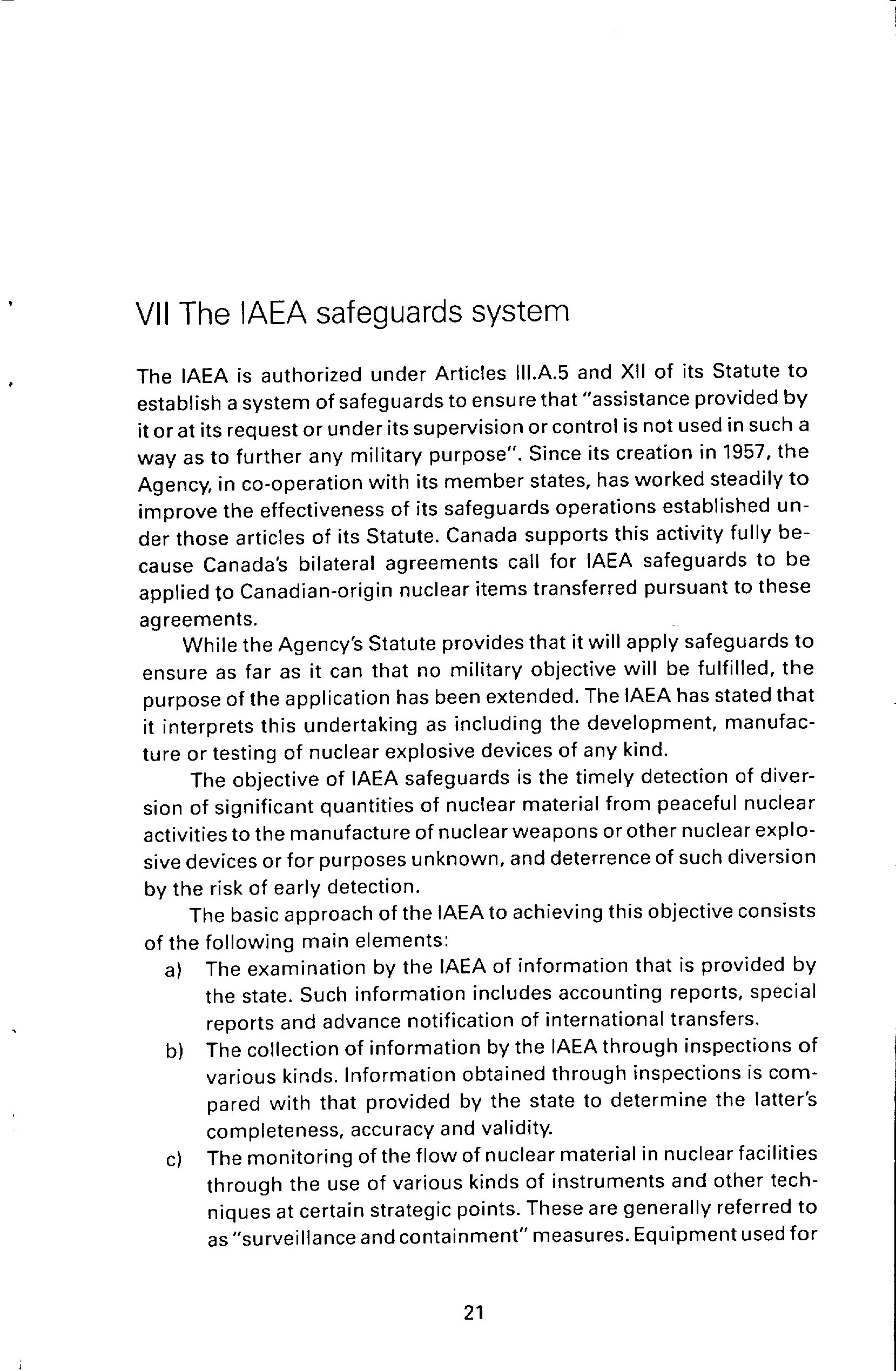 VII The IAEA safeguards system

The IAEA is authorized under Articles III.A.5 and XII of its Statute to establish a system of safeguards to ensure that "assistance provided by it or at its request or under its supervision or control is not used in such a way as to further any military purpose". Since its creation in 1957, the Agency, in co-operation with its member states, has worked steadily to improve the effectiveness of its safeguards operations established under those articles of its Statute. Canada supports this activity fully because Canada's bilateral agreements call for IAEA safeguards to be applied to Canadian-origin nuclear items transferred pursuant to these agreements.

While the Agency's Statute provides that it will apply safeguards to ensure as far as it can that no military objective will be fulfilled, the purpose of the application has been extended. The IAEA has stated that it interprets this undertaking as including the development, manufacture or testing of nuclear explosive devices of any kind.

The objective of IAEA safeguards is the timely detection of diversion of significant quantities of nuclear material from peaceful nuclear activities to the manufacture of nuclear weapons or other nuclear explosive devices or for purposes unknown, and deterrence of such diversion by the risk of early detection.

The basic approach of the IAEA to achieving this objective consists of the following main elements:

a) The examination by the IAEA of information that is provided by the state. Such information includes accounting reports, special reports and advance notification of international transfers.

b) The collection of information by the IAEA through inspections of various kinds. Information obtained through inspections is compared with that provided by the state to determine the latter's completeness, accuracy and validity.

c) The monitoring of the flow of nuclear material in nuclear facilities through the use of various kinds of instruments and other techniques at certain strategic points. These are generally referred to as "surveillance and containment" measures. Equipment used for

21